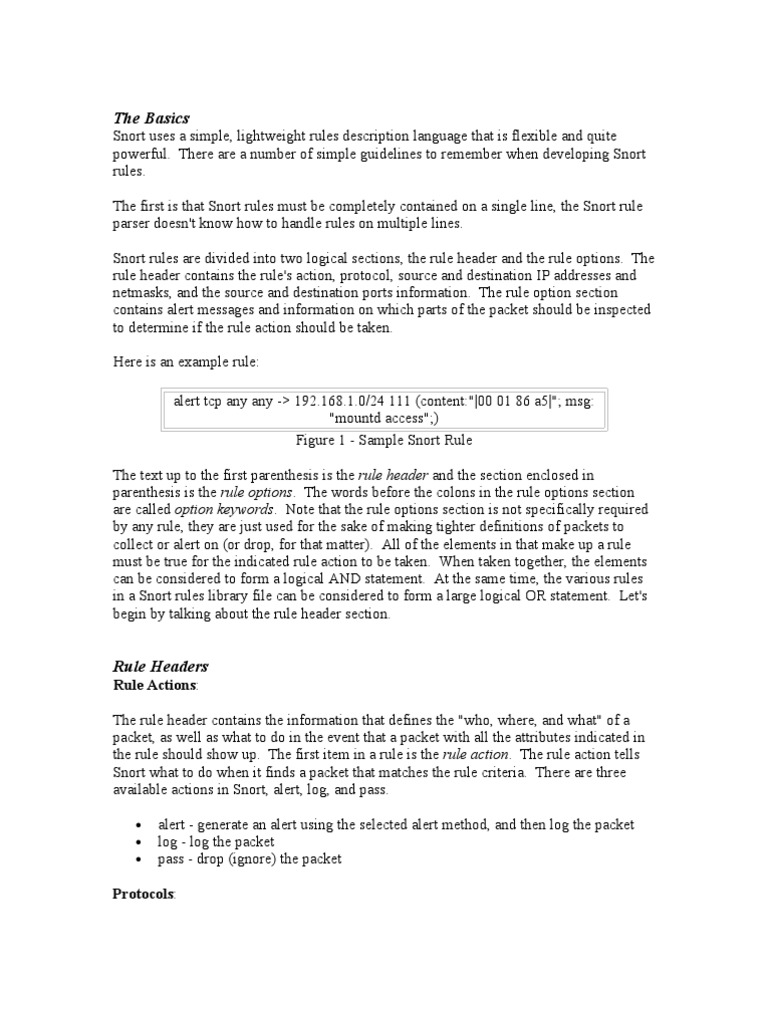 The Basics
Snort uses a simple, lightweight rules description language that is flexible and quite powerful. There are a number of simple guidelines to remember when developing Snort rules.

The first is that Snort rules must be completely contained on a single line, the Snort rule parser doesn't know how to handle rules on multiple lines.

Snort rules are divided into two logical sections, the rule header and the rule options. The rule header contains the rule's action, protocol, source and destination IP addresses and netmasks, and the source and destination ports information. The rule option section contains alert messages and information on which parts of the packet should be inspected to determine if the rule action should be taken.

Here is an example rule:

alert tcp any any -> 192.168.1.0/24 111 (content:"|00 01 86 a5|"; msg: "mountd access";)

Figure 1 - Sample Snort Rule

The text up to the first parenthesis is the rule header and the section enclosed in parenthesis is the rule options. The words before the colons in the rule options section are called option keywords. Note that the rule options section is not specifically required by any rule, they are just used for the sake of making tighter definitions of packets to collect or alert on (or drop, for that matter). All of the elements in that make up a rule must be true for the indicated rule action to be taken. When taken together, the elements can be considered to form a logical AND statement. At the same time, the various rules in a Snort rules library file can be considered to form a large logical OR statement. Let's begin by talking about the rule header section.

Rule Headers
Rule Actions:

The rule header contains the information that defines the "who, where, and what" of a packet, as well as what to do in the event that a packet with all the attributes indicated in the rule should show up. The first item in a rule is the rule action. The rule action tells Snort what to do when it finds a packet that matches the rule criteria. There are three available actions in Snort, alert, log, and pass.

• alert - generate an alert using the selected alert method, and then log the packet
• log - log the packet
• pass - drop (ignore) the packet

Protocols: